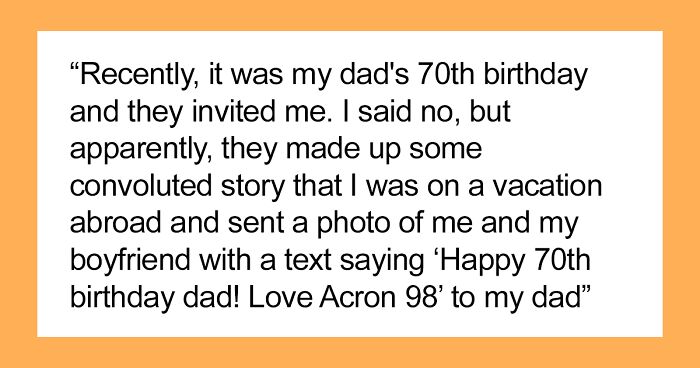 “Recently, it was my dad's 70th birthday and they invited me. I said no, but apparently, they made up some convoluted story that I was on a vacation abroad and sent a photo of me and my boyfriend with a text saying ‘Happy 70th birthday dad! Love Acron 98’ to my dad”